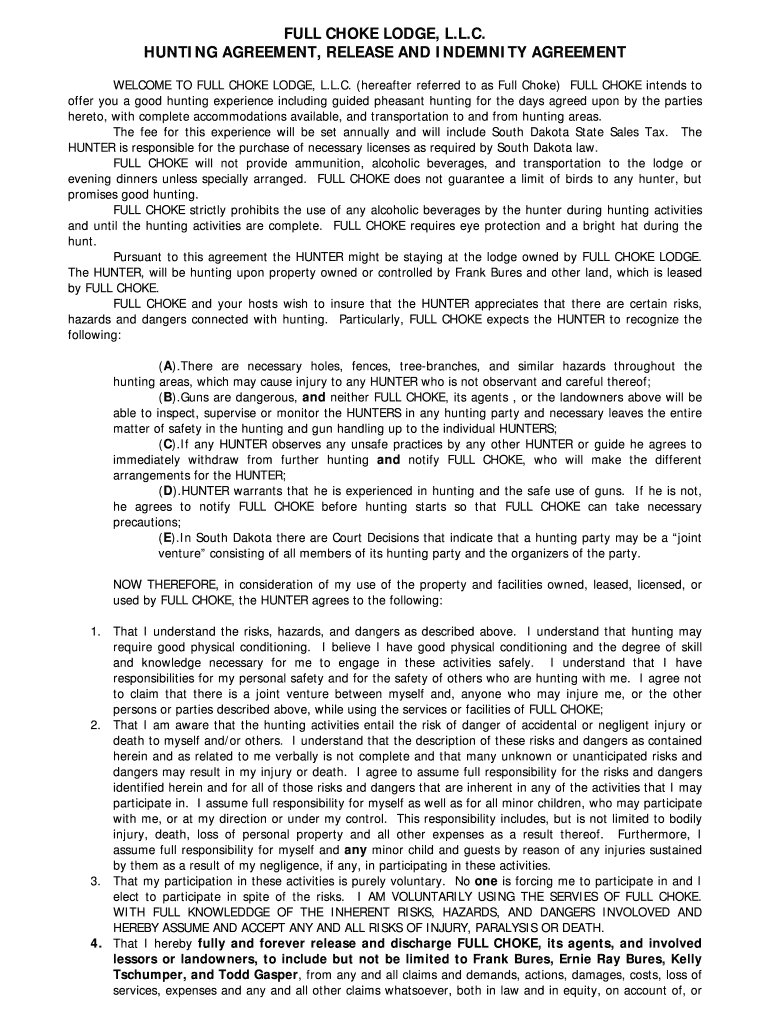 FULL CHOKE LODGE, L.L.C.
HUNTING AGREEMENT, RELEASE AND INDEMNITY AGREEMENT

WELCOME TO FULL CHOKE LODGE, L.L.C. (hereafter referred to as Full Choke) FULL CHOKE intends to offer you a good hunting experience including guided pheasant hunting for the days agreed upon by the parties hereto, with complete accommodations available, and transportation to and from hunting areas.

The fee for this experience will be set annually and will include South Dakota State Sales Tax. The HUNTER is responsible for the purchase of necessary licenses as required by South Dakota law.

FULL CHOKE will not provide ammunition, alcoholic beverages, and transportation to the lodge or evening dinners unless specially arranged. FULL CHOKE does not guarantee a limit of birds to any hunter, but promises good hunting.

FULL CHOKE strictly prohibits the use of any alcoholic beverages by the hunter during hunting activities and until the hunting activities are complete. FULL CHOKE requires eye protection and a bright hat during the hunt.

Pursuant to this agreement the HUNTER might be staying at the lodge owned by FULL CHOKE LODGE. The HUNTER, will be hunting upon property owned or controlled by Frank Bures and other land, which is leased by FULL CHOKE.

FULL CHOKE and your hosts wish to insure that the HUNTER appreciates that there are certain risks, hazards and dangers connected with hunting. Particularly, FULL CHOKE expects the HUNTER to recognize the following:

(A).There are necessary holes, fences, tree-branches, and similar hazards throughout the hunting areas, which may cause injury to any HUNTER who is not observant and careful thereof;

(B).Guns are dangerous, and neither FULL CHOKE, its agents , or the landowners above will be able to inspect, supervise or monitor the HUNTERS in any hunting party and necessary leaves the entire matter of safety in the hunting and gun handling up to the individual HUNTERS;

(C).If any HUNTER observes any unsafe practices by any other HUNTER or guide he agrees to immediately withdraw from further hunting and notify FULL CHOKE, who will make the different arrangements for the HUNTER;

(D).HUNTER warrants that he is experienced in hunting and the safe use of guns. If he is not, he agrees to notify FULL CHOKE before hunting starts so that FULL CHOKE can take necessary precautions;

(E).In South Dakota there are Court Decisions that indicate that a hunting party may be a “joint venture” consisting of all members of its hunting party and the organizers of the party.

NOW THEREFORE, in consideration of my use of the property and facilities owned, leased, licensed, or used by FULL CHOKE, the HUNTER agrees to the following:

1. That I understand the risks, hazards, and dangers as described above. I understand that hunting may require good physical conditioning. I believe I have good physical conditioning and the degree of skill and knowledge necessary for me to engage in these activities safely. I understand that I have responsibilities for my personal safety and for the safety of others who are hunting with me. I agree not to claim that there is a joint venture between myself and, anyone who may injure me, or the other persons or parties described above, while using the services or facilities of FULL CHOKE;
2. That I am aware that the hunting activities entail the risk of danger of accidental or negligent injury or death to myself and/or others. I understand that the description of these risks and dangers as contained herein and as related to me verbally is not complete and that many unknown or unanticipated risks and dangers may result in my injury or death. I agree to assume full responsibility for the risks and dangers identified herein and for all of those risks and dangers that are inherent in any of the activities that I may participate in. I assume full responsibility for myself as well as for all minor children, who may participate with me, or at my direction or under my control. This responsibility includes, but is not limited to bodily injury, death, loss of personal property and all other expenses as a result thereof. Furthermore, I assume full responsibility for myself and any minor child and guests by reason of any injuries sustained by them as a result of my negligence, if any, in participating in these activities.
3. That my participation in these activities is purely voluntary. No one is forcing me to participate in and I elect to participate in spite of the risks. I AM VOLUNTARILY USING THE SERVIES OF FULL CHOKE. WITH FULL KNOWLEDDGE OF THE INHERENT RISKS, HAZARDS, AND DANGERS INVOLOVED AND HEREBY ASSUME AND ACCEPT ANY AND ALL RISKS OF INJURY, PARALYSIS OR DEATH.
4. That I hereby fully and forever release and discharge FULL CHOKE, its agents, and involved lessors or landowners, to include but not be limited to Frank Bures, Ernie Ray Bures, Kelly Tschumper, and Todd Gasper, from any and all claims and demands, actions, damages, costs, loss of services, expenses and any and all other claims whatsoever, both in law and in equity, on account of, or